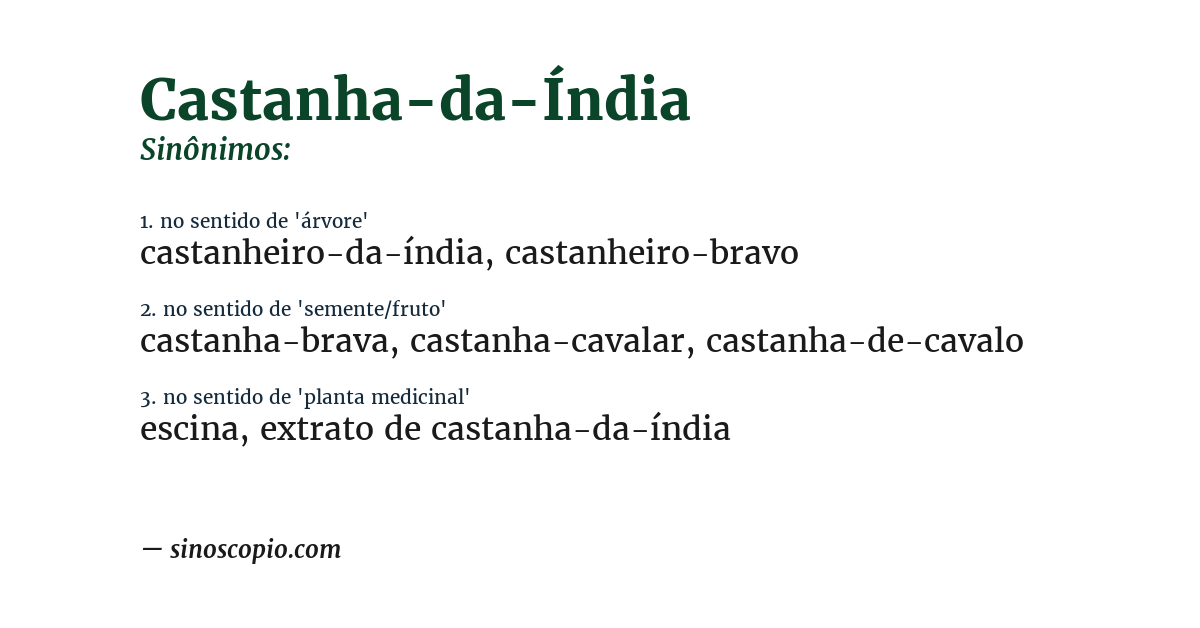 Castanha-da-Índia
Sinônimos:

1. no sentido de 'árvore'
castanheiro-da-índia, castanheiro-bravo

2. no sentido de 'semente/fruto'
castanha-brava, castanha-cavalar, castanha-de-cavalo

3. no sentido de 'planta medicinal'
escina, extrato de castanha-da-índia

— sinoscopio.com